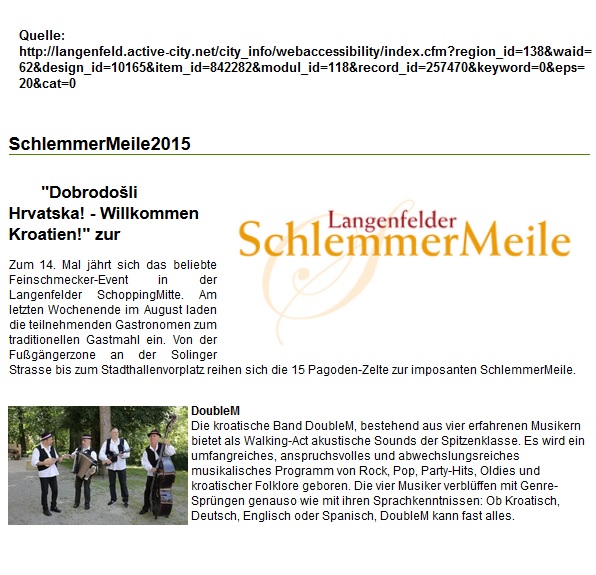 Quelle:
http://langenfeld.active-city.net/city_info/webaccessibility/index.cfm?region_id=138&waid=62&design_id=10165&item_id=842282&modul_id=118&record_id=257470&keyword=0&eps=20&cat=0

SchlemmerMeile2015

"Dobrodošli Hrvatska! - Willkommen Kroatien!" zur

Langenfelder SchlemmerMeile

Zum 14. Mal jährt sich das beliebte Feinschmecker-Event in der Langenfelder SchoppingMitte. Am letzten Wochenende im August laden die teilnehmenden Gastronomen zum traditionellen Gastmahl ein. Von der Fußgängerzone an der Solinger Strasse bis zum Stadthallenvorplatz reihen sich die 15 Pagoden-Zelte zur imposanten SchlemmerMeile.

DoubleM
Die kroatische Band DoubleM, bestehend aus vier erfahrenen Musikern bietet als Walking-Act akustische Sounds der Spitzenklasse. Es wird ein umfangreiches, anspruchsvolles und abwechslungsreiches musikalisches Programm von Rock, Pop, Party-Hits, Oldies und kroatischer Folklore geboren. Die vier Musiker verblüffen mit Genre-Sprüngen genauso wie mit ihren Sprachkenntnissen: Ob Kroatisch, Deutsch, Englisch oder Spanisch, DoubleM kann fast alles.